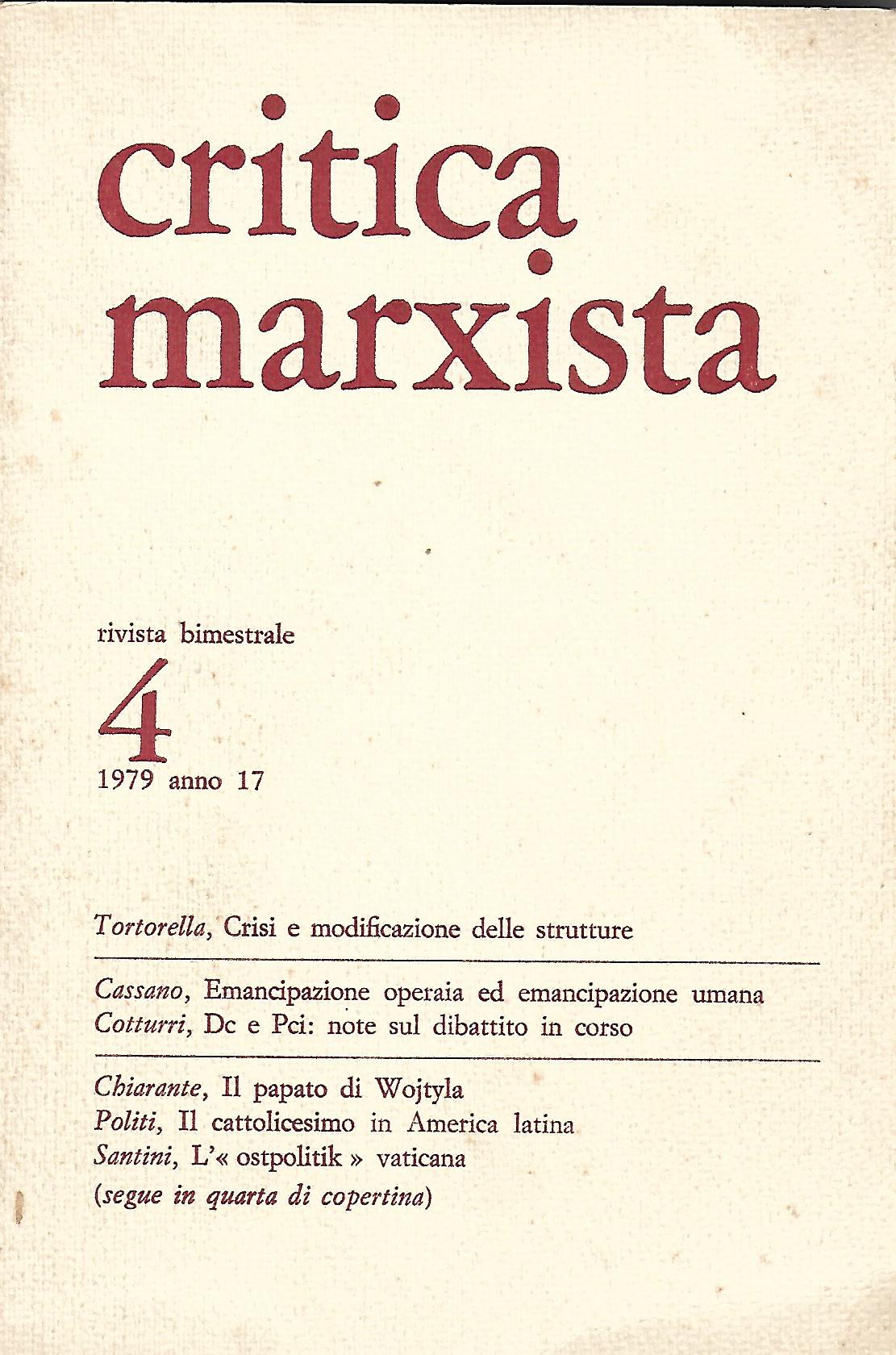 critica marxista

rivista bimestrale

4

1979 anno 17

Tortorella, Crisi e modificazione delle strutture

Cassano, Emancipazione operaia ed emancipazione umana
Cotturri, Dc e Pci: note sul dibattito in corso

Chiarante, Il papato di Wojtyla
Politi, Il cattolicesimo in America latina
Santini, L'« ostpolitik » vaticana
(segue in quarta di copertina)